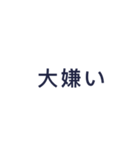 大嫌い